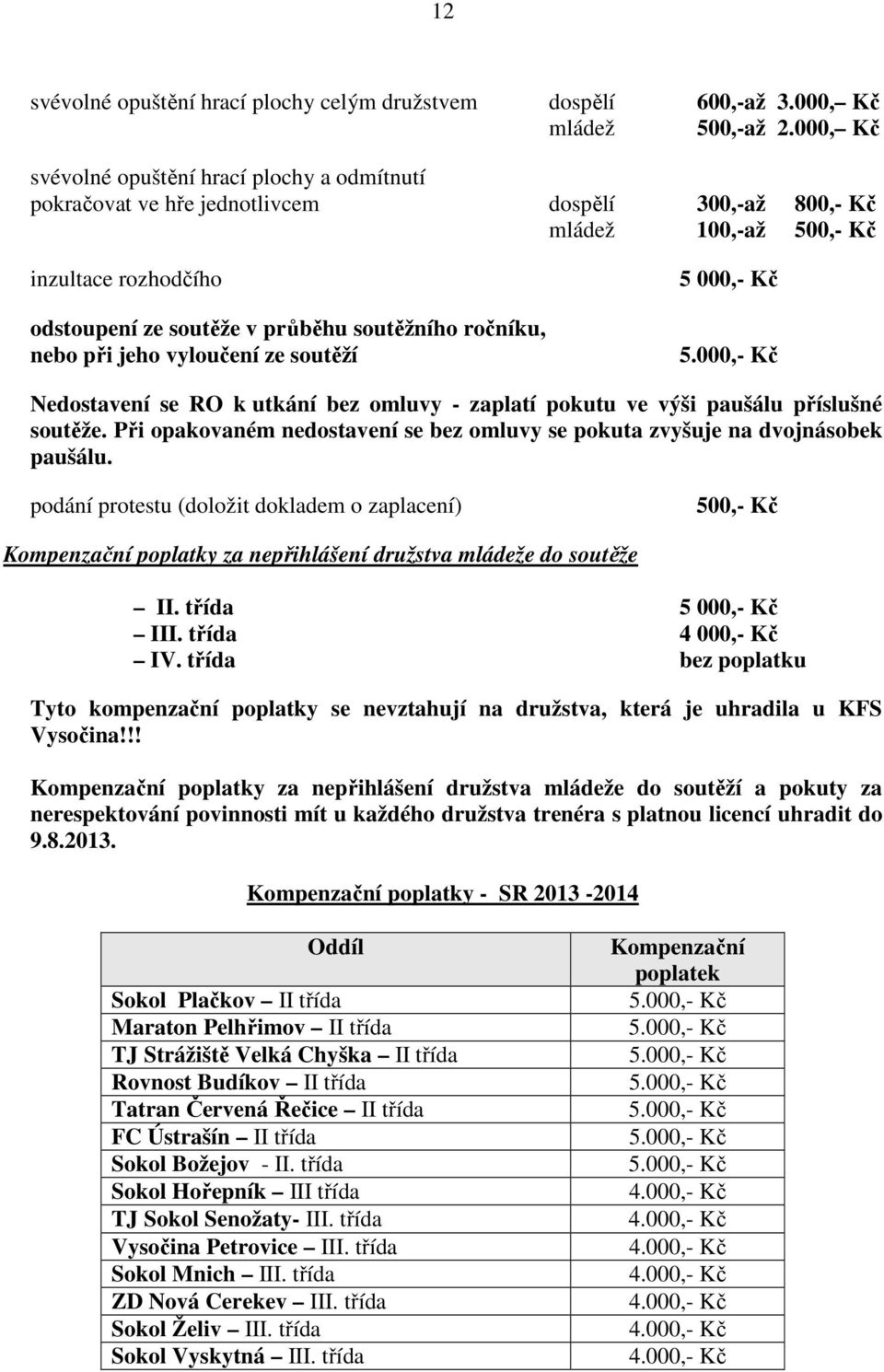 12

svévolné opuštění hrací plochy celým družstvem dospělí 600,-až 3.000,– Kč
mládež 500,-až 2.000,– Kč

svévolné opuštění hrací plochy a odmítnutí pokračovat ve hře jednotlivcem dospělí 300,-až 800,- Kč
mládež 100,-až 500,- Kč

inzultace rozhodčího 5 000,- Kč

odstoupení ze soutěže v průběhu soutěžního ročníku, nebo při jeho vyloučení ze soutěží 5.000,- Kč

Nedostavení se RO k utkání bez omluvy - zaplatí pokutu ve výši paušálu příslušné soutěže. Při opakovaném nedostavení se bez omluvy se pokuta zvyšuje na dvojnásobek paušálu.

podání protestu (doložit dokladem o zaplacení) 500,- Kč

Kompenzační poplatky za nepřihlášení družstva mládeže do soutěže

– II. třída 5 000,- Kč
– III. třída 4 000,- Kč
– IV. třída bez poplatku

Tyto kompenzační poplatky se nevztahují na družstva, která je uhradila u KFS Vysočina!!!

Kompenzační poplatky za nepřihlášení družstva mládeže do soutěží a pokuty za nerespektování povinnosti mít u každého družstva trenéra s platnou licencí uhradit do 9.8.2013.

Kompenzační poplatky - SR 2013 -2014

| Oddíl | Kompenzační poplatek |
|---|---|
| Sokol Plačkov – II třída | 5.000,- Kč |
| Maraton Pelhřimov – II třída | 5.000,- Kč |
| TJ Strážiště Velká Chyška – II třída | 5.000,- Kč |
| Rovnost Budíkov – II třída | 5.000,- Kč |
| Tatran Červená Řečice – II třída | 5.000,- Kč |
| FC Ústrašín – II třída | 5.000,- Kč |
| Sokol Božejov - II. třída | 5.000,- Kč |
| Sokol Hořepník – III třída | 4.000,- Kč |
| TJ Sokol Senožaty- III. třída | 4.000,- Kč |
| Vysočina Petrovice – III. třída | 4.000,- Kč |
| Sokol Mnich – III. třída | 4.000,- Kč |
| ZD Nová Cerekev – III. třída | 4.000,- Kč |
| Sokol Želiv – III. třída | 4.000,- Kč |
| Sokol Vyskytná – III. třída | 4.000,- Kč |